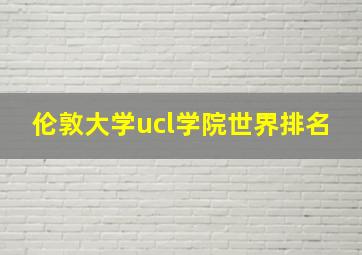 伦敦大学ucl学院世界排名